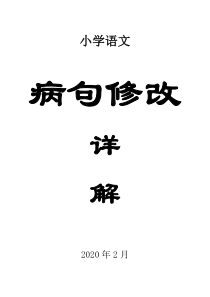 小学语文

病句修改

详

解

2020 年 2 月